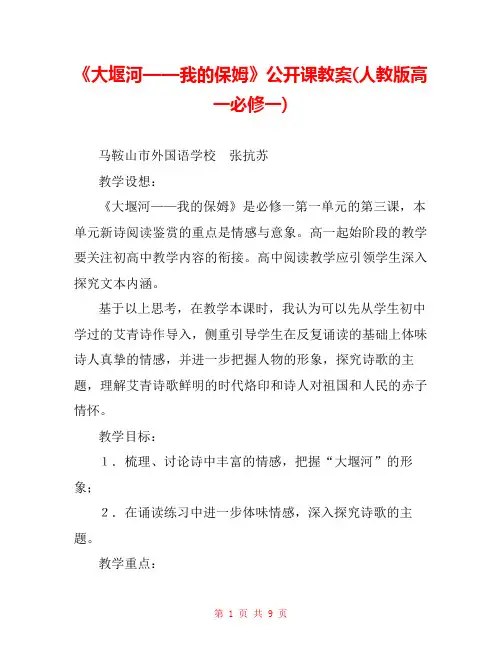 《大堰河——我的保姆》公开课教案(人教版高一必修一)

马鞍山市外国语学校　张抗苏

教学设想：

《大堰河——我的保姆》是必修一第一单元的第三课，本单元新诗阅读鉴赏的重点是情感与意象。高一起始阶段的教学要关注初高中教学内容的衔接。高中阅读教学应引领学生深入探究文本内涵。

基于以上思考，在教学本课时，我认为可以先从学生初中学过的艾青诗作导入，侧重引导学生在反复诵读的基础上体味诗人真挚的情感，并进一步把握人物的形象，探究诗歌的主题，理解艾青诗歌鲜明的时代烙印和诗人对祖国和人民的赤子情怀。

教学目标：

１．梳理、讨论诗中丰富的情感，把握“大堰河”的形象；

２．在诵读练习中进一步体味情感，深入探究诗歌的主题。

教学重点：

第 1 页 共 9 页